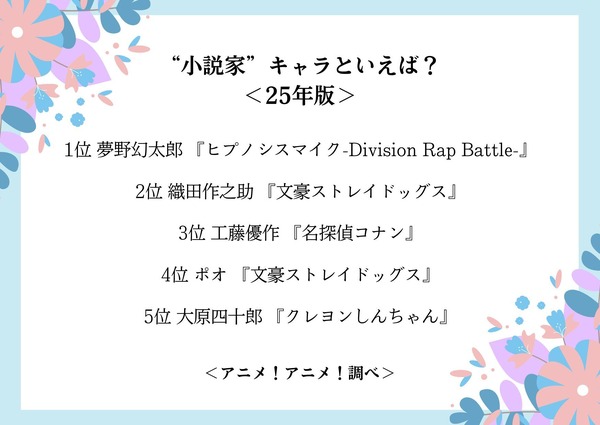 “小説家”キャラといえば？
＜25年版＞

1位 夢野幻太郎 『ヒプノシスマイク-Division Rap Battle-』

2位 織田作之助 『文豪ストレイドッグス』

3位 工藤優作 『名探偵コナン』

4位 ポオ 『文豪ストレイドッグス』

5位 大原四十郎 『クレヨンしんちゃん』

＜アニメ！アニメ！調べ＞